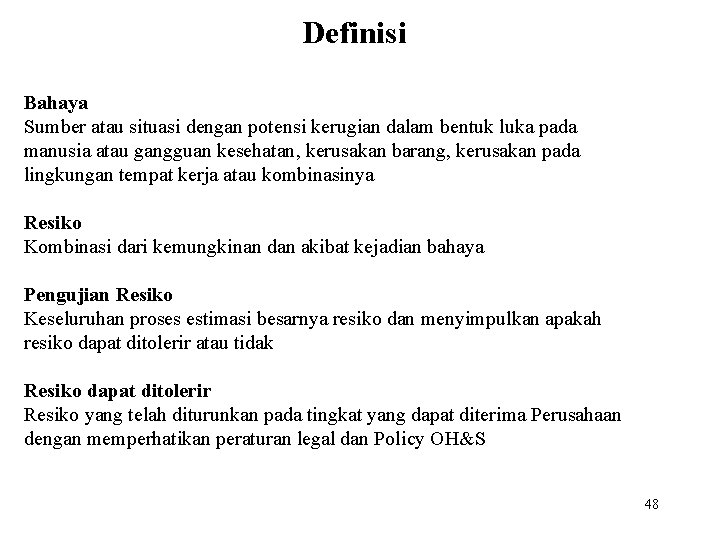 Definisi

Bahaya
Sumber atau situasi dengan potensi kerugian dalam bentuk luka pada manusia atau gangguan kesehatan, kerusakan barang, kerusakan pada lingkungan tempat kerja atau kombinasinya

Resiko
Kombinasi dari kemungkinan dan akibat kejadian bahaya

Pengujian Resiko
Keseluruhan proses estimasi besarnya resiko dan menyimpulkan apakah resiko dapat ditolerir atau tidak

Resiko dapat ditolerir
Resiko yang telah diturunkan pada tingkat yang dapat diterima Perusahaan dengan memperhatikan peraturan legal dan Policy OH&S

48